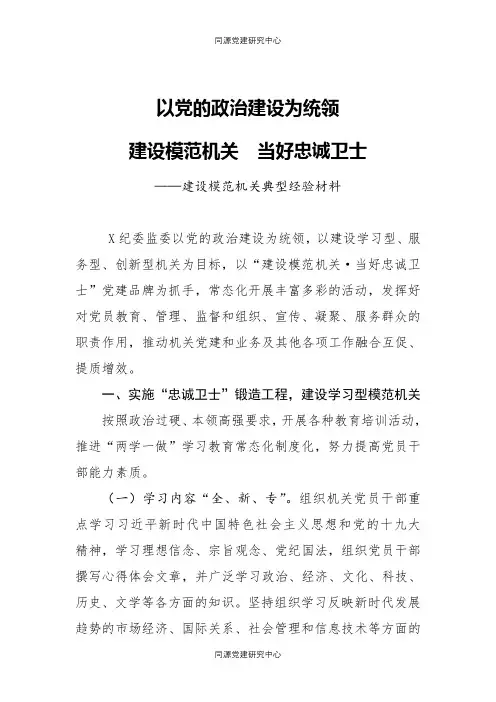 同源党建研究中心

以党的政治建设为统领

建设模范机关　当好忠诚卫士

——建设模范机关典型经验材料

X纪委监委以党的政治建设为统领，以建设学习型、服务型、创新型机关为目标，以“建设模范机关·当好忠诚卫士”党建品牌为抓手，常态化开展丰富多彩的活动，发挥好对党员教育、管理、监督和组织、宣传、凝聚、服务群众的职责作用，推动机关党建和业务及其他各项工作融合互促、提质增效。

一、实施“忠诚卫士”锻造工程，建设学习型模范机关

按照政治过硬、本领高强要求，开展各种教育培训活动，推进“两学一做”学习教育常态化制度化，努力提高党员干部能力素质。

（一）学习内容“全、新、专”。组织机关党员干部重点学习习近平新时代中国特色社会主义思想和党的十九大精神，学习理想信念、宗旨观念、党纪国法，组织党员干部撰写心得体会文章，并广泛学习政治、经济、文化、科技、历史、文学等各方面的知识。坚持组织学习反映新时代发展趋势的市场经济、国际关系、社会管理和信息技术等方面的

同源党建研究中心